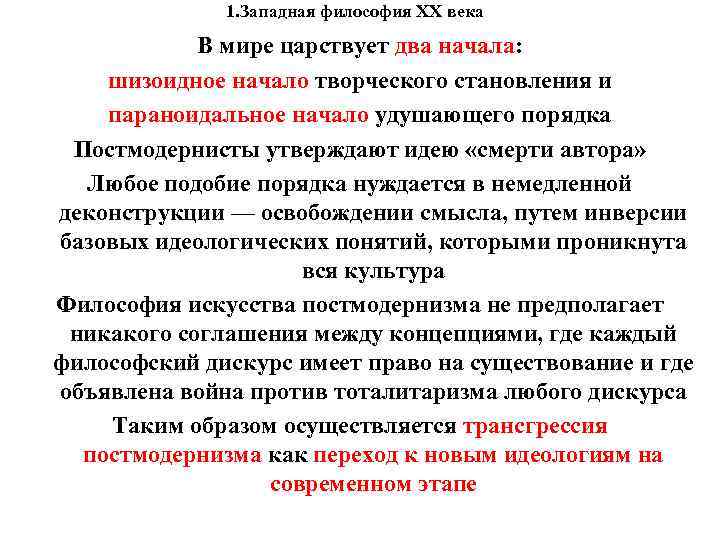 1.Западная философия XX века

В мире царствует два начала:

шизоидное начало творческого становления и

параноидальное начало удушающего порядка

Постмодернисты утверждают идею «смерти автора»

Любое подобие порядка нуждается в немедленной деконструкции — освобождении смысла, путем инверсии базовых идеологических понятий, которыми проникнута вся культура

Философия искусства постмодернизма не предполагает никакого соглашения между концепциями, где каждый философский дискурс имеет право на существование и где объявлена война против тоталитаризма любого дискурса

Таким образом осуществляется трансгрессия постмодернизма как переход к новым идеологиям на современном этапе